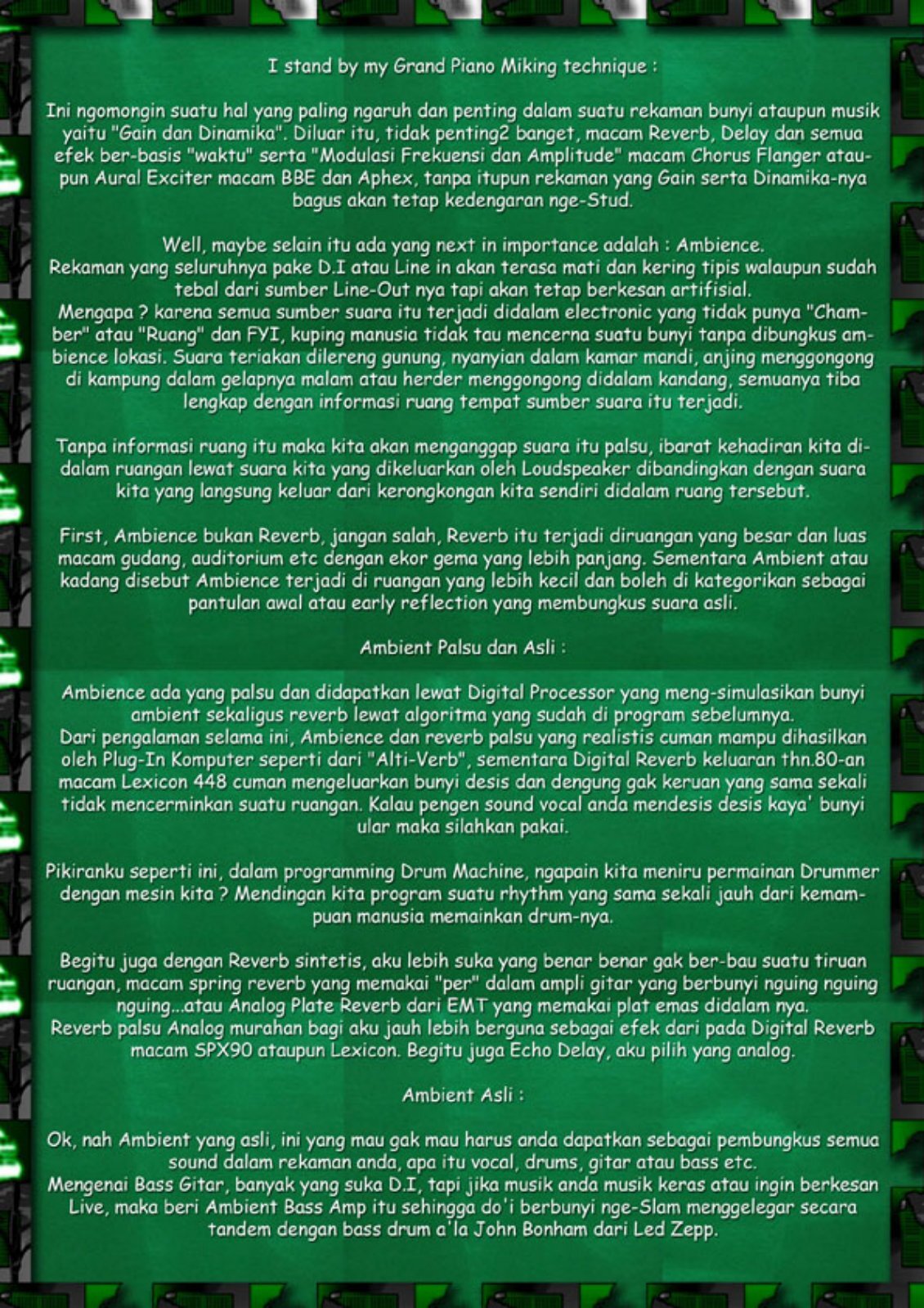 I stand by my Grand Piano Miking technique :

Ini ngomongin suatu hal yang paling ngaruh dan penting dalam suatu rekaman bunyi ataupun musik yaitu "Gain dan Dinamika". Diluar itu, tidak penting2 banget, macam Reverb, Delay dan semua efek ber-basis "waktu" serta "Modulasi Frekuensi dan Amplitude" macam Chorus Flanger ataupun Aural Exciter macam BBE dan Aphex, tanpa itupun rekaman yang Gain serta Dinamika-nya bagus akan tetap kedengaran nge-Stud.

Well, maybe selain itu ada yang next in importance adalah : Ambience.
Rekaman yang seluruhnya pake D.I atau Line in akan terasa mati dan kering tipis walaupun sudah tebal dari sumber Line-Out nya tapi akan tetap berkesan artifisial.
Mengapa ? karena semua sumber suara itu terjadi didalam electronic yang tidak punya "Chamber" atau "Ruang" dan FYI, kuping manusia tidak tau mencerna suatu bunyi tanpa dibungkus ambience lokasi. Suara teriakan dilereng gunung, nyanyian dalam kamar mandi, anjing menggongong di kampung dalam gelapnya malam atau herder menggongong didalam kandang, semuanya tiba lengkap dengan informasi ruang tempat sumber suara itu terjadi.

Tanpa informasi ruang itu maka kita akan menganggap suara itu palsu, ibarat kehadiran kita didalam ruangan lewat suara kita yang dikeluarkan oleh Loudspeaker dibandingkan dengan suara kita yang langsung keluar dari kerongkongan kita sendiri didalam ruang tersebut.

First, Ambience bukan Reverb, jangan salah, Reverb itu terjadi diruangan yang besar dan luas macam gudang, auditorium etc dengan ekor gema yang lebih panjang. Sementara Ambient atau kadang disebut Ambience terjadi di ruangan yang lebih kecil dan boleh di kategorikan sebagai pantulan awal atau early reflection yang membungkus suara asli.

Ambient Palsu dan Asli :

Ambience ada yang palsu dan didapatkan lewat Digital Processor yang meng-simulasikan bunyi ambient sekaligus reverb lewat algoritma yang sudah di program sebelumnya.
Dari pengalaman selama ini, Ambience dan reverb palsu yang realistis cuman mampu dihasilkan oleh Plug-In Komputer seperti dari "Alti-Verb", sementara Digital Reverb keluaran thn.80-an macam Lexicon 448 cuman mengeluarkan bunyi desis dan dengung gak keruan yang sama sekali tidak mencerminkan suatu ruangan. Kalau pengen sound vocal anda mendesis desis kaya' bunyi ular maka silahkan pakai.

Pikiranku seperti ini, dalam programming Drum Machine, ngapain kita meniru permainan Drummer dengan mesin kita ? Mendingan kita program suatu rhythm yang sama sekali jauh dari kemampuan manusia memainkan drum-nya.

Begitu juga dengan Reverb sintetis, aku lebih suka yang benar benar gak ber-bau suatu tiruan ruangan, macam spring reverb yang memakai "per" dalam ampli gitar yang berbunyi nguing nguing nguing...atau Analog Plate Reverb dari EMT yang memakai plat emas didalam nya.
Reverb palsu Analog murahan bagi aku jauh lebih berguna sebagai efek dari pada Digital Reverb macam SPX90 ataupun Lexicon. Begitu juga Echo Delay, aku pilih yang analog.

Ambient Asli :

Ok, nah Ambient yang asli, ini yang mau gak mau harus anda dapatkan sebagai pembungkus semua sound dalam rekaman anda, apa itu vocal, drums, gitar atau bass etc.
Mengenai Bass Gitar, banyak yang suka D.I, tapi jika musik anda musik keras atau ingin berkesan Live, maka beri Ambient Bass Amp itu sehingga do'i berbunyi nge-Slam menggelegar secara tandem dengan bass drum a'la John Bonham dari Led Zepp.